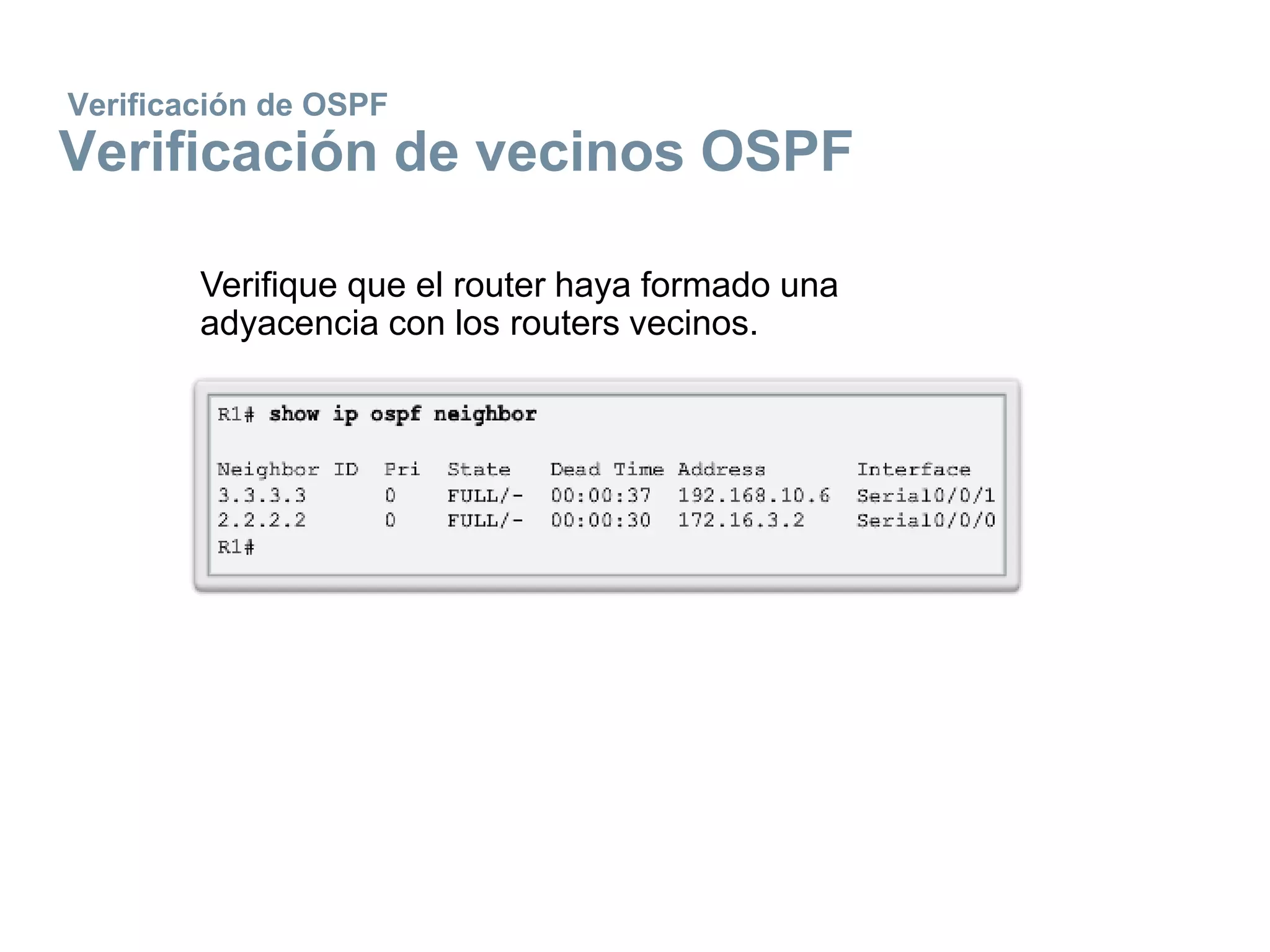 Verificación de OSPF
Verificación de vecinos OSPF

Verifique que el router haya formado una adyacencia con los routers vecinos.

R1# show ip ospf neighbor

| Neighbor ID | Pri | State | Dead Time | Address | Interface |
|---|---|---|---|---|---|
| 3.3.3.3 | 0 | FULL/- | 00:00:37 | 192.168.10.6 | Serial0/0/1 |
| 2.2.2.2 | 0 | FULL/- | 00:00:30 | 172.16.3.2 | Serial0/0/0 |

R1#